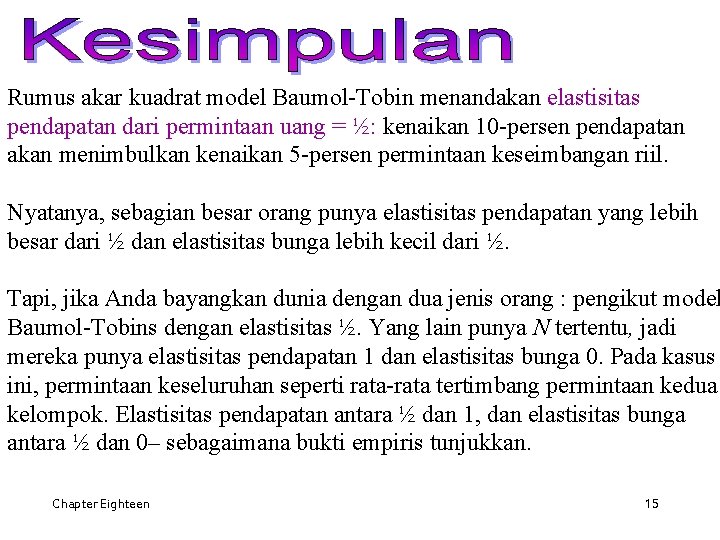 Kesimpulan

Rumus akar kuadrat model Baumol-Tobin menandakan elastisitas pendapatan dari permintaan uang = ½: kenaikan 10-persen pendapatan akan menimbulkan kenaikan 5-persen permintaan keseimbangan riil.

Nyatanya, sebagian besar orang punya elastisitas pendapatan yang lebih besar dari ½ dan elastisitas bunga lebih kecil dari ½.

Tapi, jika Anda bayangkan dunia dengan dua jenis orang : pengikut model Baumol-Tobins dengan elastisitas ½. Yang lain punya $N$ tertentu, jadi mereka punya elastisitas pendapatan 1 dan elastisitas bunga 0. Pada kasus ini, permintaan keseluruhan seperti rata-rata tertimbang permintaan kedua kelompok. Elastisitas pendapatan antara ½ dan 1, dan elastisitas bunga antara ½ dan 0– sebagaimana bukti empiris tunjukkan.

Chapter Eighteen

15